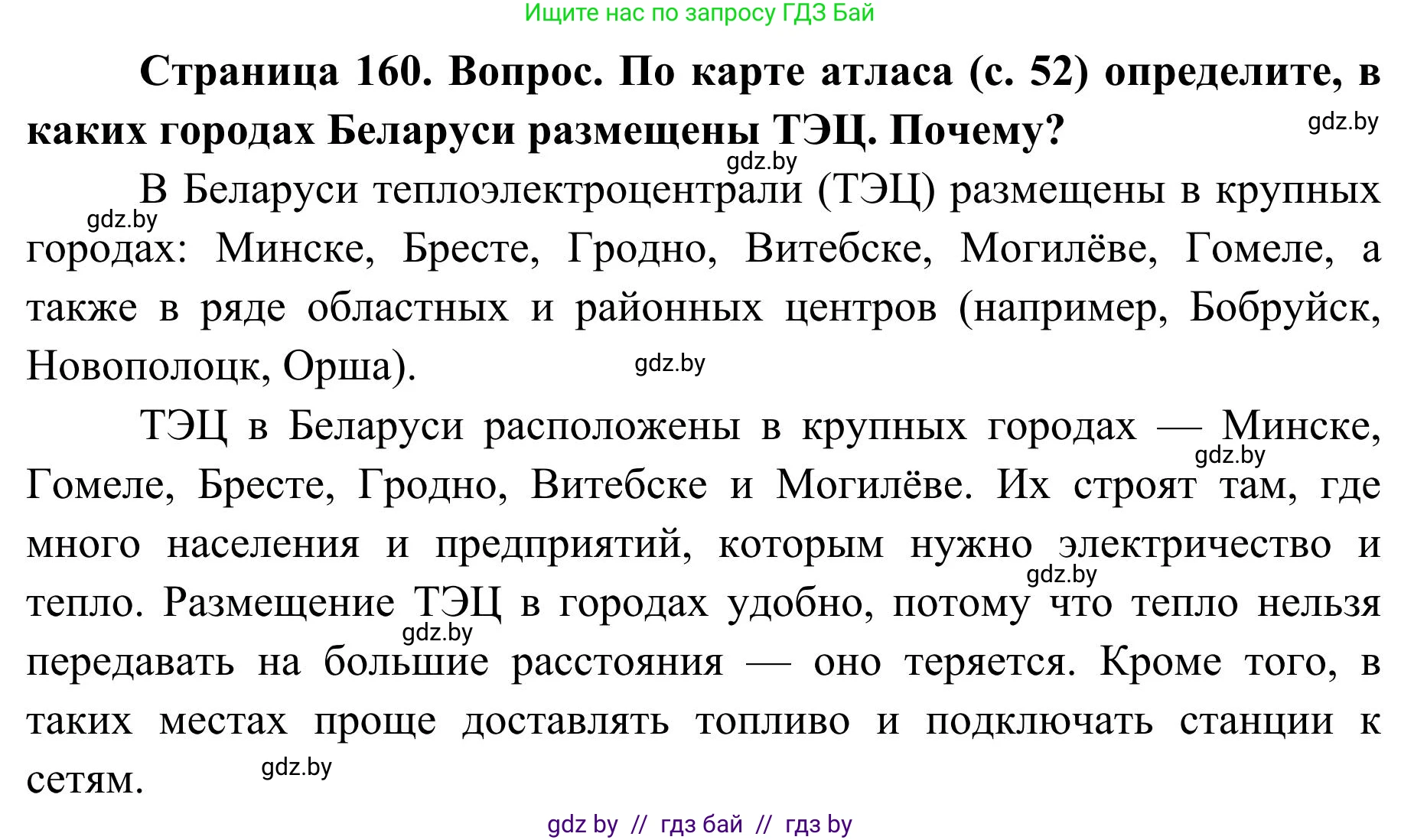 Ищите нас по запросу ГДЗ Бай

**Страница 160. Вопрос. По карте атласа (с. 52) определите, в каких городах Беларуси размещены ТЭЦ. Почему?**

gdz.by

gdz.by

В Беларуси теплоэлектроцентрали (ТЭЦ) размещены в крупных городах: Минске, Бресте, Гродно, Витебске, Могилёве, Гомеле, а также в ряде областных и районных центров (например, Бобруйск, Новополоцк, Орша).

gdz.by

gdz.by

ТЭЦ в Беларуси расположены в крупных городах — Минске, Гомеле, Бресте, Гродно, Витебске и Могилёве. Их строят там, где много населения и предприятий, которым нужно электричество и тепло. Размещение ТЭЦ в городах удобно, потому что тепло нельзя передавать на большие расстояния — оно теряется. Кроме того, в таких местах проще доставлять топливо и подключать станции к сетям.

gdz.by

gdz.by

gdz.by

gdz.by

gdz by // гдз бай // гдз by